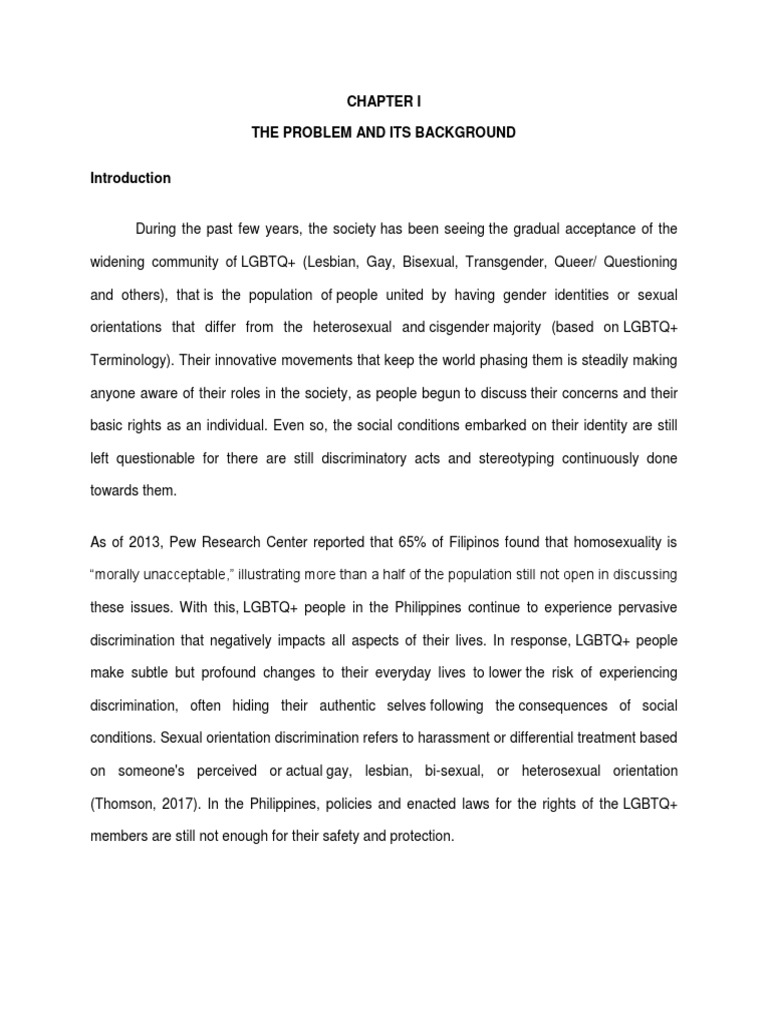 CHAPTER I

THE PROBLEM AND ITS BACKGROUND

Introduction

During the past few years, the society has been seeing the gradual acceptance of the widening community of LGBTQ+ (Lesbian, Gay, Bisexual, Transgender, Queer/ Questioning and others), that is the population of people united by having gender identities or sexual orientations that differ from the heterosexual and cisgender majority (based on LGBTQ+ Terminology). Their innovative movements that keep the world phasing them is steadily making anyone aware of their roles in the society, as people begun to discuss their concerns and their basic rights as an individual. Even so, the social conditions embarked on their identity are still left questionable for there are still discriminatory acts and stereotyping continuously done towards them.

As of 2013, Pew Research Center reported that 65% of Filipinos found that homosexuality is "morally unacceptable," illustrating more than a half of the population still not open in discussing these issues. With this, LGBTQ+ people in the Philippines continue to experience pervasive discrimination that negatively impacts all aspects of their lives. In response, LGBTQ+ people make subtle but profound changes to their everyday lives to lower the risk of experiencing discrimination, often hiding their authentic selves following the consequences of social conditions. Sexual orientation discrimination refers to harassment or differential treatment based on someone's perceived or actual gay, lesbian, bi-sexual, or heterosexual orientation (Thomson, 2017). In the Philippines, policies and enacted laws for the rights of the LGBTQ+ members are still not enough for their safety and protection.